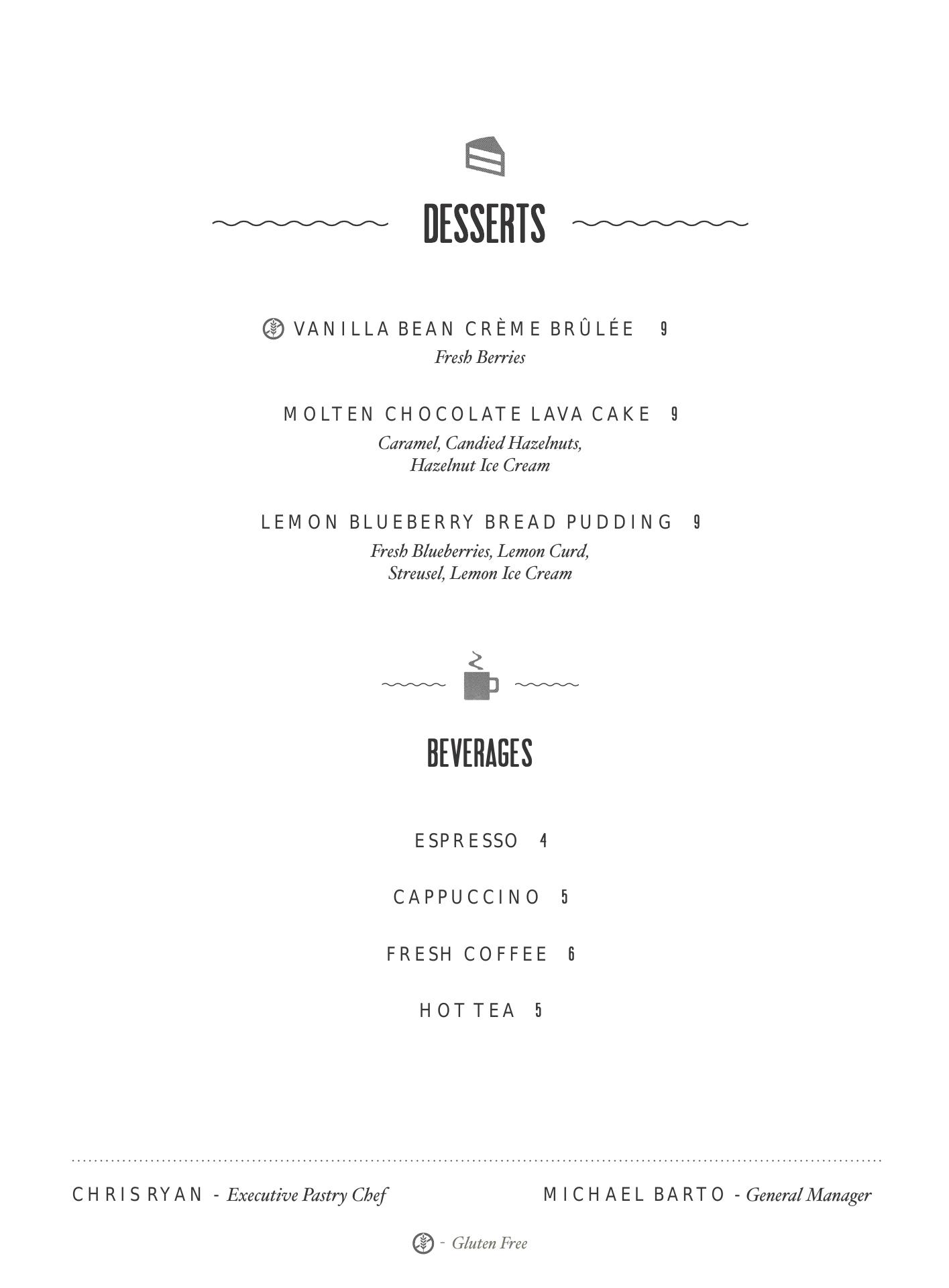 DESSERTS

VANILLA BEAN CRÈME BRÛLÉE 9
Fresh Berries

MOLTEN CHOCOLATE LAVA CAKE 9
Caramel, Candied Hazelnuts, Hazelnut Ice Cream

LEMON BLUEBERRY BREAD PUDDING 9
Fresh Blueberries, Lemon Curd, Streusel, Lemon Ice Cream

BEVERAGES

ESPRESSO 4

CAPPUCCINO 5

FRESH COFFEE 6

HOT TEA 5

CHRIS RYAN - Executive Pastry Chef

MICHAEL BARTO - General Manager

- Gluten Free